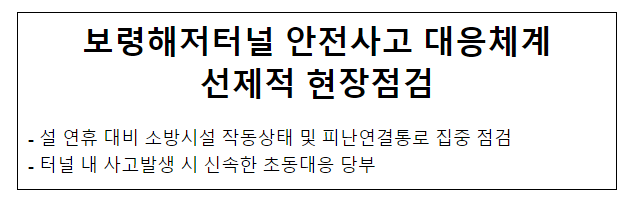 보령해저터널 안전사고 대응체계
선제적 현장점검

- 설 연휴 대비 소방시설 작동상태 및 피난연결통로 집중 점검
- 터널 내 사고발생 시 신속한 초동대응 당부